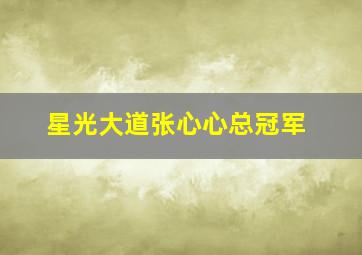 星光大道张心心总冠军